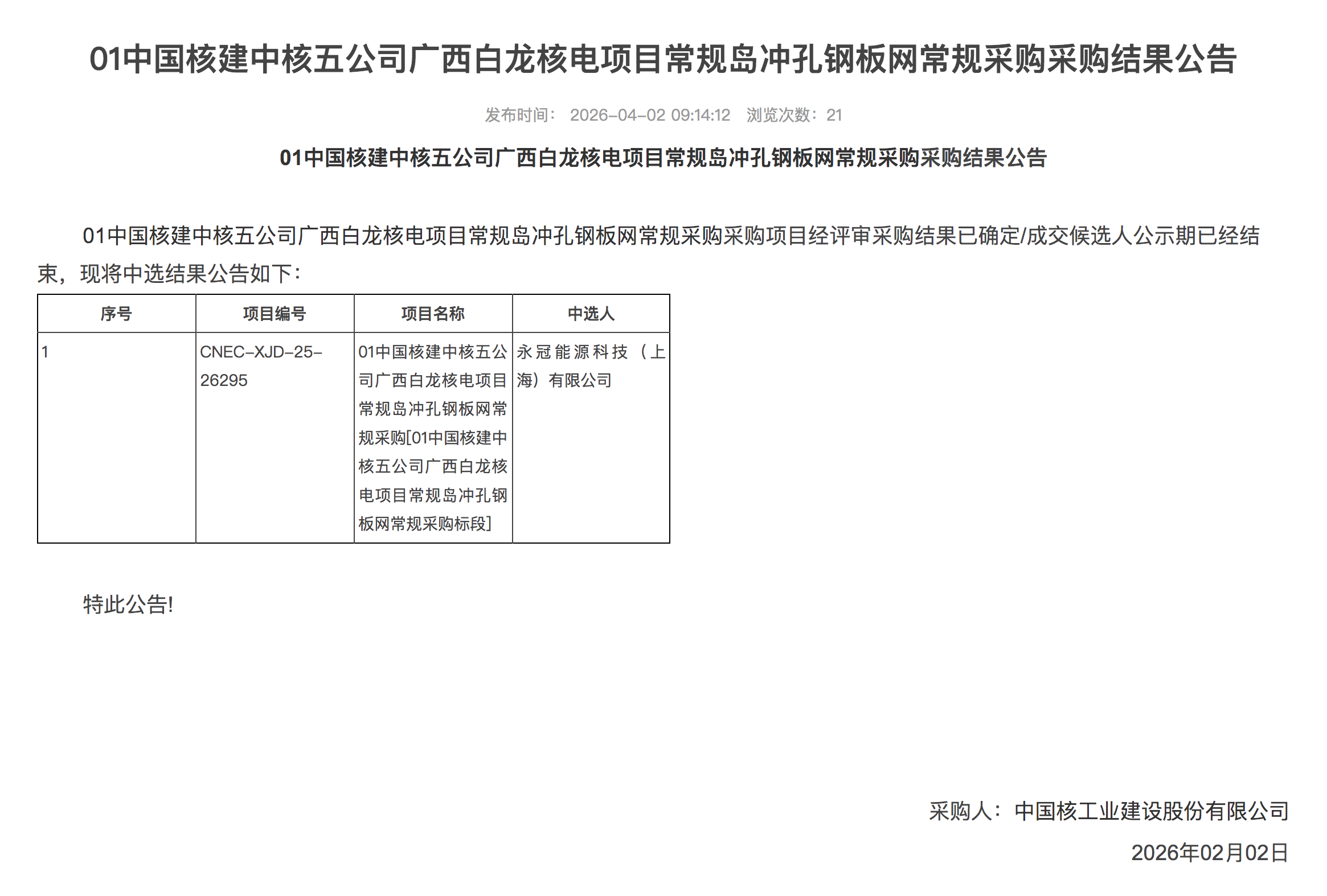 01中国核建中核五公司广西白龙核电项目常规岛冲孔钢板网常规采购采购结果公告

发布时间： 2026-04-02 09:14:12 浏览次数：21

01中国核建中核五公司广西白龙核电项目常规岛冲孔钢板网常规采购采购结果公告

01中国核建中核五公司广西白龙核电项目常规岛冲孔钢板网常规采购采购项目经评审采购结果已确定/成交候选人公示期已经结束，现将中选结果公告如下：

| 序号 | 项目编号 | 项目名称 | 中选人 |
|---|---|---|---|
| 1 | CNEC-XJD-25-26295 | 01中国核建中核五公司广西白龙核电项目常规岛冲孔钢板网常规采购[01中国核建中核五公司广西白龙核电项目常规岛冲孔钢板网常规采购标段] | 永冠能源科技（上海）有限公司 |

特此公告!

采购人：中国核工业建设股份有限公司

2026年02月02日